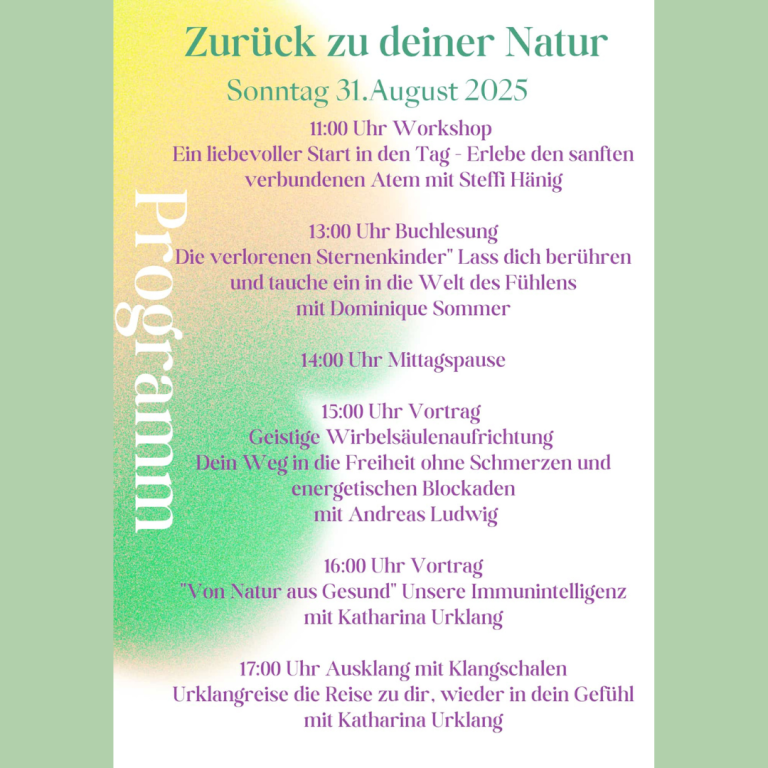 Zurück zu deiner Natur

Sonntag 31.August 2025

Programm

11:00 Uhr Workshop
Ein liebevoller Start in den Tag - Erlebe den sanften verbundenen Atem mit Steffi Hänig

13:00 Uhr Buchlesung
Die verlorenen Sternenkinder" Lass dich berühren und tauche ein in die Welt des Fühlens mit Dominique Sommer

14:00 Uhr Mittagspause

15:00 Uhr Vortrag
Geistige Wirbelsäulenaufrichtung
Dein Weg in die Freiheit ohne Schmerzen und energetischen Blockaden
mit Andreas Ludwig

16:00 Uhr Vortrag
"Von Natur aus Gesund" Unsere Immunintelligenz
mit Katharina Urklang

17:00 Uhr Ausklang mit Klangschalen
Urklangreise die Reise zu dir, wieder in dein Gefühl
mit Katharina Urklang